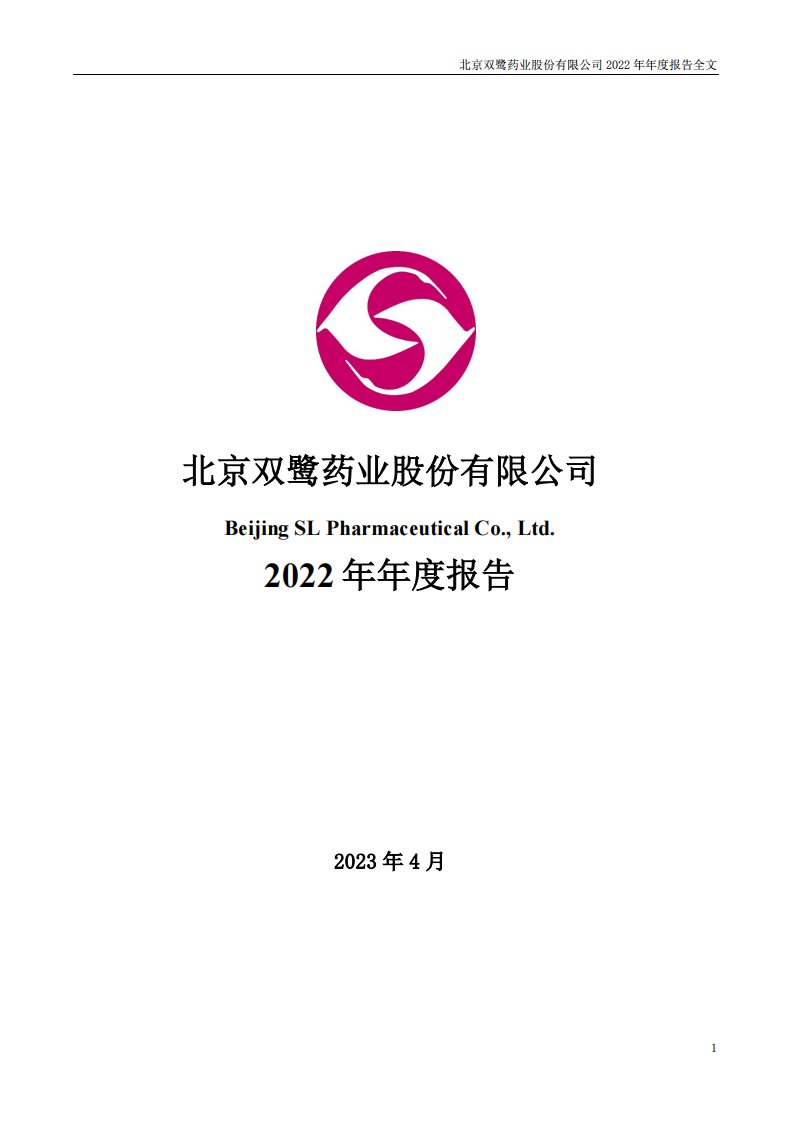 北京双鹭药业股份有限公司 2022 年年度报告全文

北京双鹭药业股份有限公司

Beijing SL Pharmaceutical Co., Ltd.

2022 年年度报告

2023 年 4 月

1